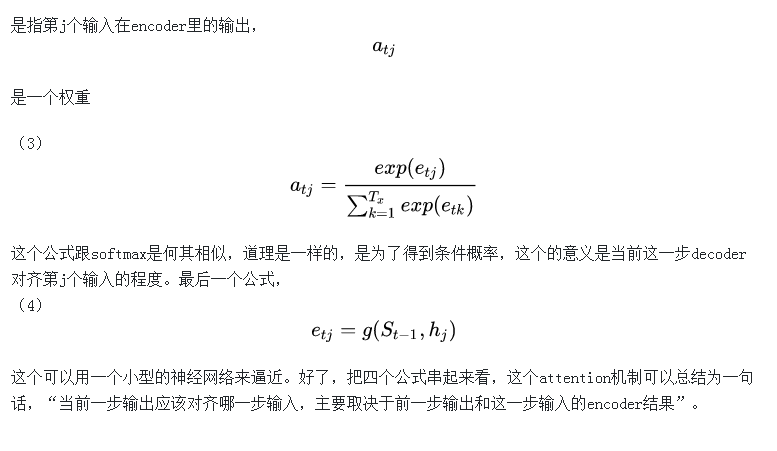 是指第j个输入在encoder里的输出，

$a_{tj}$

是一个权重

（3）

$a_{tj} = \frac{exp(e_{tj})}{\sum_{k=1}^{T_x} exp(e_{tk})}$

这个公式跟softmax是何其相似，道理是一样的，是为了得到条件概率，这个的意义是当前这一步decoder对齐第j个输入的程度。最后一个公式，

（4）

$e_{tj} = g(S_{t-1}, h_j)$

这个可以用一个小型的神经网络来逼近。好了，把四个公式串起来看，这个attention机制可以总结为一句话，“当前一步输出应该对齐哪一步输入，主要取决于前一步输出和这一步输入的encoder结果”。